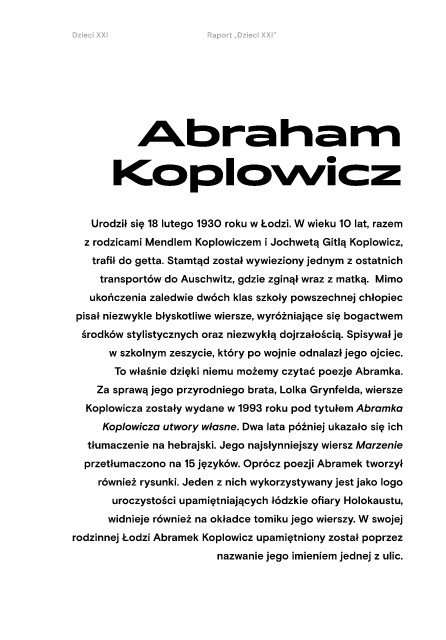 Dzieci XXI

Raport „Dzieci XXI"

Abraham Koplowicz

Urodził się 18 lutego 1930 roku w Łodzi. W wieku 10 lat, razem z rodzicami Mendlem Koplowiczem i Jochwetą Gitlą Koplowicz, trafił do getta. Stamtąd został wywieziony jednym z ostatnich transportów do Auschwitz, gdzie zginął wraz z matką. Mimo ukończenia zaledwie dwóch klas szkoły powszechnej chłopiec pisał niezwykle błyskotliwe wiersze, wyróżniające się bogactwem środków stylistycznych oraz niezwykłą dojrzałością. Spisywał je w szkolnym zeszycie, który po wojnie odnalazł jego ojciec. To właśnie dzięki niemu możemy czytać poezje Abramka. Za sprawą jego przyrodniego brata, Lolka Grynfelda, wiersze Koplowicza zostały wydane w 1993 roku pod tytułem Abramka Koplowicza utwory własne. Dwa lata później ukazało się ich tłumaczenie na hebrajski. Jego najsłynniejszy wiersz Marzenie przetłumaczono na 15 języków. Oprócz poezji Abramek tworzył również rysunki. Jeden z nich wykorzystywany jest jako logo uroczystości upamiętniających łódzkie ofiary Holokaustu, widnieje również na okładce tomiku jego wierszy. W swojej rodzinnej Łodzi Abramek Koplowicz upamiętniony został poprzez nazwanie jego imieniem jednej z ulic.